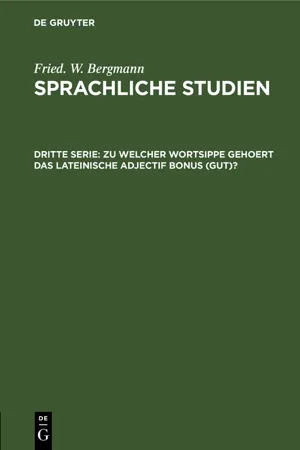 DE GRUYTER

Fried. W. Bergmann
SPRACHLICHE STUDIEN

DRITTE SERIE: ZU WELCHER WORTSIPPE GEHOERT DAS LATEINISCHE ADJECTIF BONUS (GUT)?

DE
G